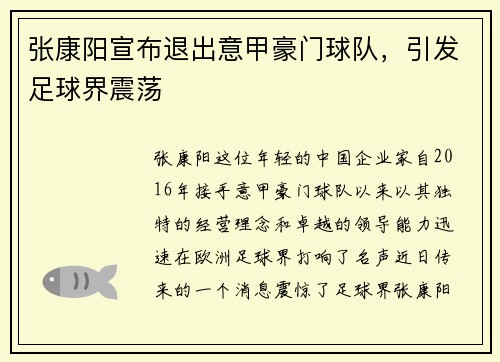 张康阳宣布退出意甲豪门球队，引发足球界震荡

张康阳这位年轻的中国企业家自2016年接手意甲豪门球队以来以其独特的经营理念和卓越的领导能力迅速在欧洲足球界打响了名声近日传来的一个消息震惊了足球界张康阳